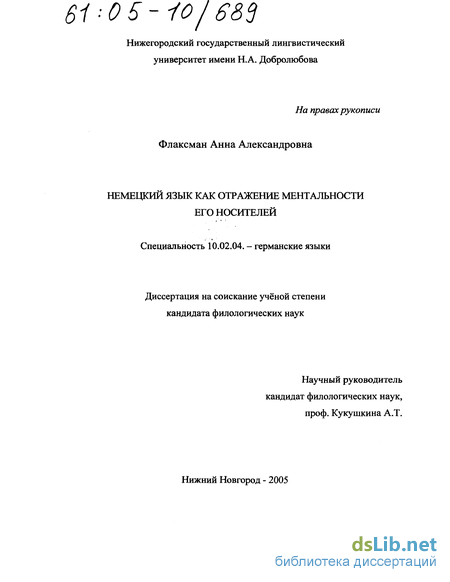 61:05-10/689

Нижегородский государственный лингвистический университет имени Н.А. Добролюбова

На правах рукописи

Флаксман Анна Александровна

НЕМЕЦКИЙ ЯЗЫК КАК ОТРАЖЕНИЕ МЕНТАЛЬНОСТИ ЕГО НОСИТЕЛЕЙ

Специальность 10.02.04. – германские языки

Диссертация на соискание учёной степени кандидата филологических наук

Научный руководитель
кандидат филологических наук,
проф. Кукушкина А.Т.

Нижний Новгород - 2005

dsLib.net
библиотека диссертаций